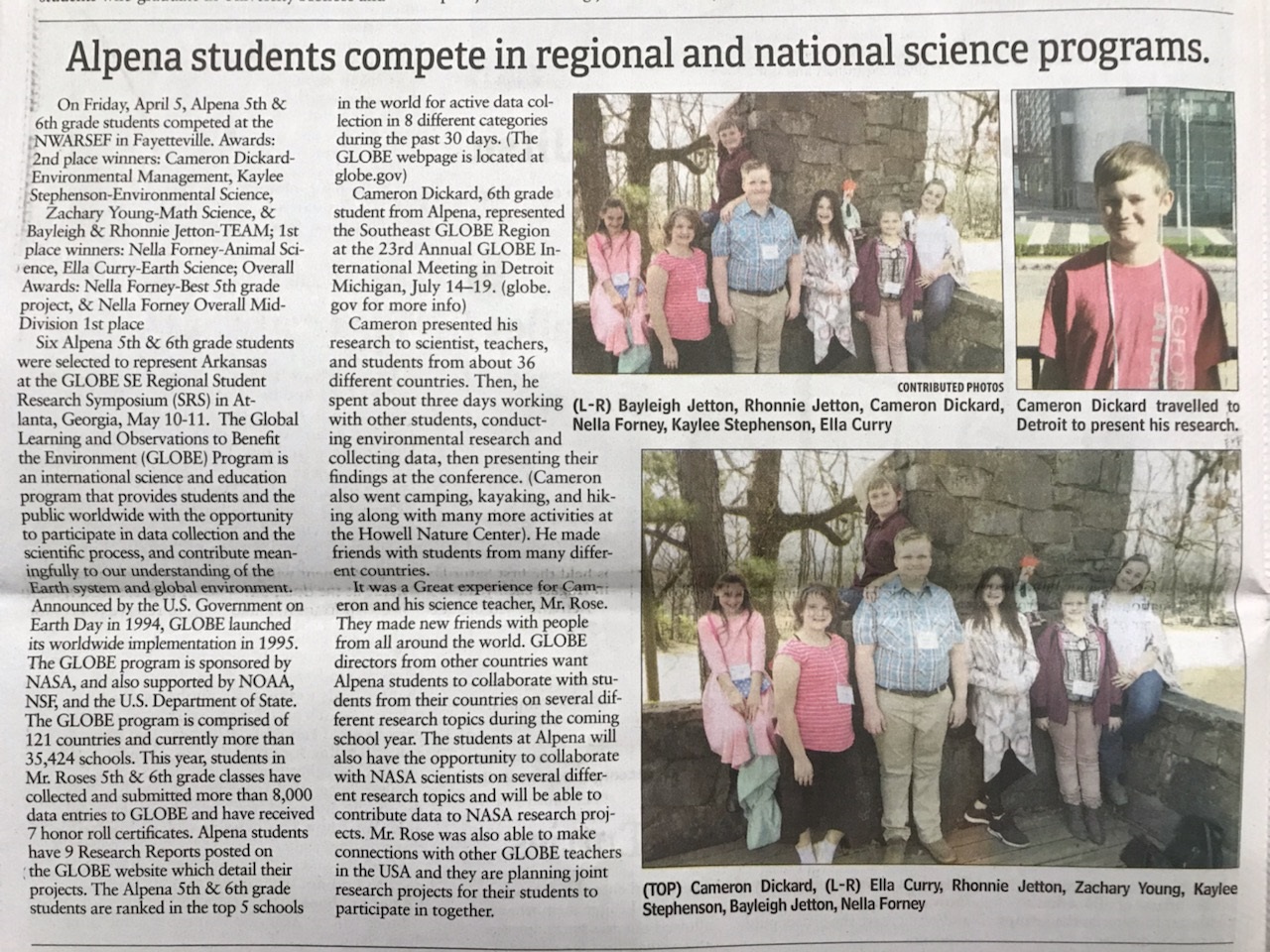 Alpena students compete in regional and national science programs.

On Friday, April 5, Alpena 5th & 6th grade students competed at the NWARSEF in Fayetteville. Awards: 2nd place winners: Cameron Dickard-Environmental Management, Kaylee Stephenson-Environmental Science, Zachary Young-Math Science, & Bayleigh & Rhonnie Jetton-TEAM; 1st place winners: Nella Forney-Animal Science, Ella Curry-Earth Science; Overall Awards: Nella Forney-Best 5th grade project, & Nella Forney Overall Mid-Division 1st place

Six Alpena 5th & 6th grade students were selected to represent Arkansas at the GLOBE SE Regional Student Research Symposium (SRS) in Atlanta, Georgia, May 10-11. The Global Learning and Observations to Benefit the Environment (GLOBE) Program is an international science and education program that provides students and the public worldwide with the opportunity to participate in data collection and the scientific process, and contribute meaningfully to our understanding of the Earth system and global environment.

Announced by the U.S. Government on Earth Day in 1994, GLOBE launched its worldwide implementation in 1995. The GLOBE program is sponsored by NASA, and also supported by NOAA, NSF, and the U.S. Department of State. The GLOBE program is comprised of 121 countries and currently more than 35,424 schools. This year, students in Mr. Roses 5th & 6th grade classes have collected and submitted more than 8,000 data entries to GLOBE and have received 7 honor roll certificates. Alpena students have 9 Research Reports posted on the GLOBE website which detail their projects. The Alpena 5th & 6th grade students are ranked in the top 5 schools in the world for active data collection in 8 different categories during the past 30 days. (The GLOBE webpage is located at globe.gov)

Cameron Dickard, 6th grade student from Alpena, represented the Southeast GLOBE Region at the 23rd Annual GLOBE International Meeting in Detroit Michigan, July 14–19. (globe.gov for more info)

Cameron presented his research to scientist, teachers, and students from about 36 different countries. Then, he spent about three days working with other students, conducting environmental research and collecting data, then presenting their findings at the conference. (Cameron also went camping, kayaking, and hiking along with many more activities at the Howell Nature Center). He made friends with students from many different countries.

It was a Great experience for Cameron and his science teacher, Mr. Rose. They made new friends with people from all around the world. GLOBE directors from other countries want Alpena students to collaborate with students from their countries on several different research topics during the coming school year. The students at Alpena will also have the opportunity to collaborate with NASA scientists on several different research topics and will be able to contribute data to NASA research projects. Mr. Rose was also able to make connections with other GLOBE teachers in the USA and they are planning joint research projects for their students to participate in together.

CONTRIBUTED PHOTOS

(L-R) Bayleigh Jetton, Rhonnie Jetton, Cameron Dickard, Nella Forney, Kaylee Stephenson, Ella Curry

Cameron Dickard travelled to Detroit to present his research.

(TOP) Cameron Dickard, (L-R) Ella Curry, Rhonnie Jetton, Zachary Young, Kaylee Stephenson, Bayleigh Jetton, Nella Forney